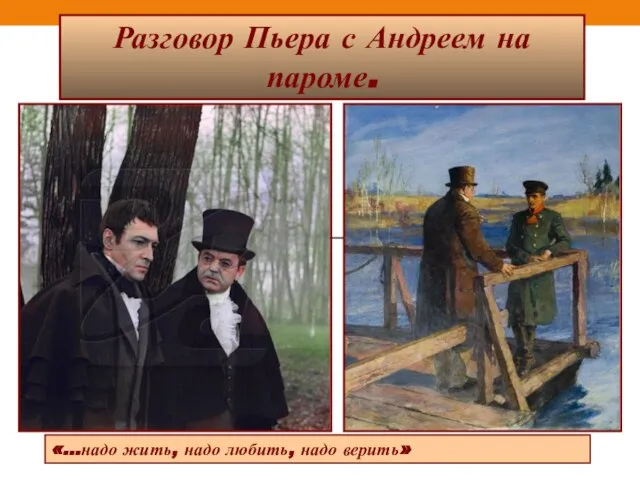 Разговор Пьера с Андреем на пароме.

«...надо жить, надо любить, надо верить»